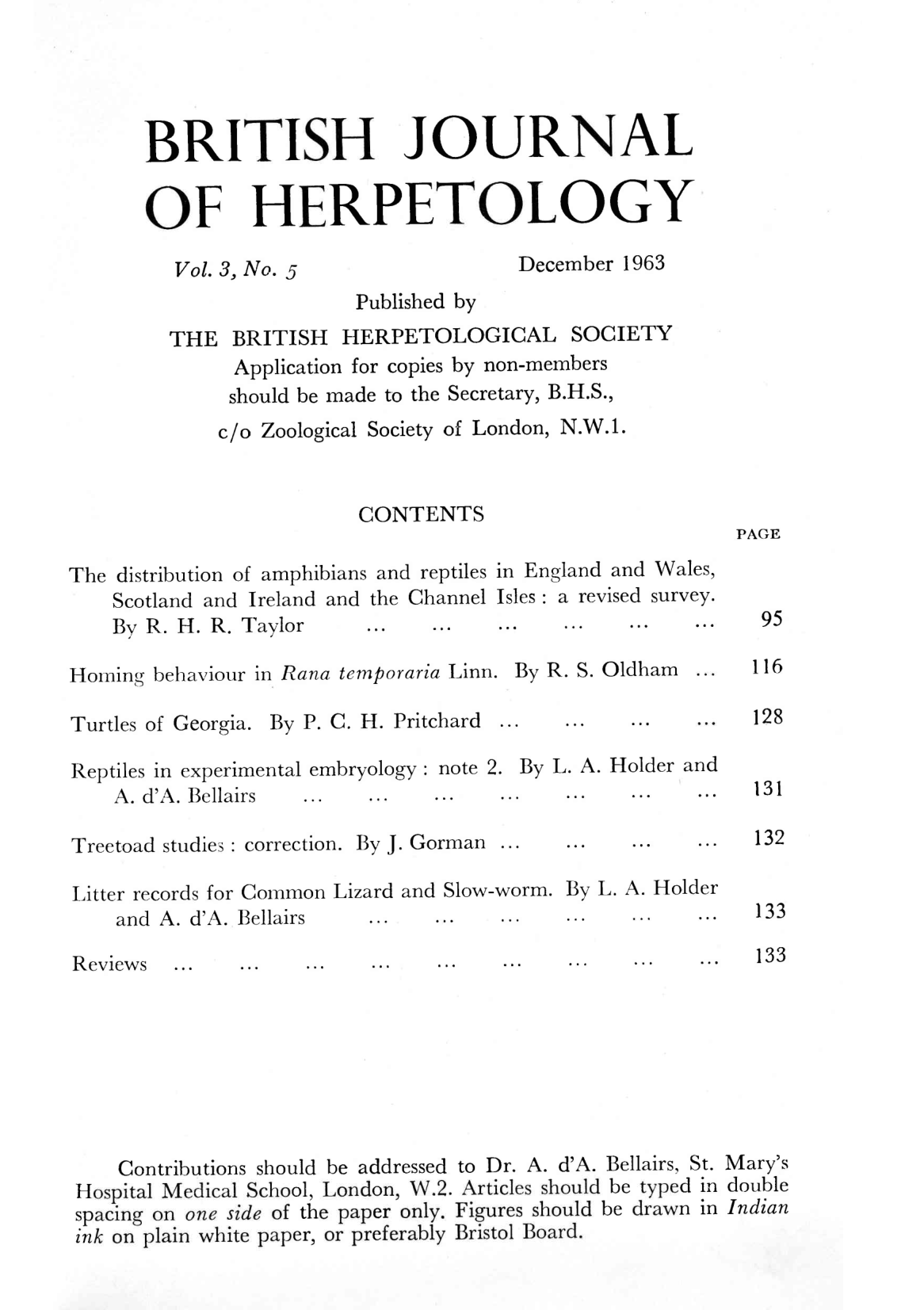 BRITISH JOURNAL OF HERPETOLOGY

Vol. 3, No. 5 December 1963

Published by

THE BRITISH HERPETOLOGICAL SOCIETY

Application for copies by non-members should be made to the Secretary, B.H.S., c/o Zoological Society of London, N.W.1.

CONTENTS

PAGE

The distribution of amphibians and reptiles in England and Wales, Scotland and Ireland and the Channel Isles : a revised survey. By R. H. R. Taylor ... ... ... ... ... ... 95

Homing behaviour in Rana temporaria Linn. By R. S. Oldham ... 116

Turtles of Georgia. By P. C. H. Pritchard ... ... ... ... 128

Reptiles in experimental embryology : note 2. By L. A. Holder and A. d'A. Bellairs ... ... ... ... ... ... ... 131

Treetoad studies : correction. By J. Gorman ... ... ... ... 132

Litter records for Common Lizard and Slow-worm. By L. A. Holder and A. d'A. Bellairs ... ... ... ... ... ... 133

Reviews ... ... ... ... ... ... ... ... ... 133

Contributions should be addressed to Dr. A. d'A. Bellairs, St. Mary's Hospital Medical School, London, W.2. Articles should be typed in double spacing on one side of the paper only. Figures should be drawn in Indian ink on plain white paper, or preferably Bristol Board.